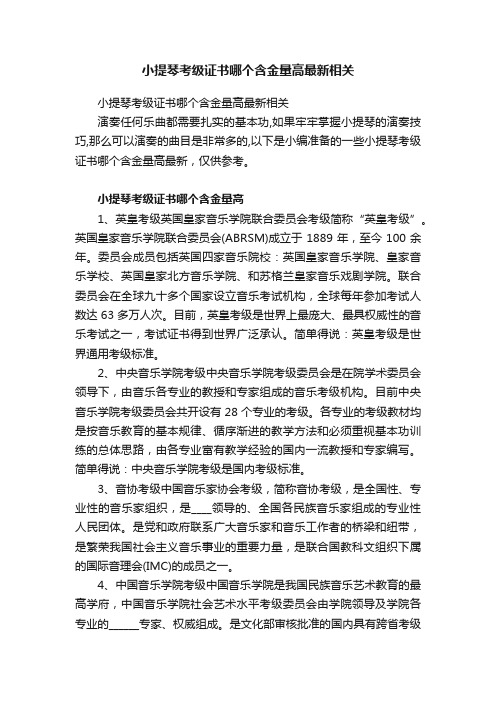 小提琴考级证书哪个含金量高最新相关

小提琴考级证书哪个含金量高最新相关

演奏任何乐曲都需要扎实的基本功,如果牢牢掌握小提琴的演奏技巧,那么可以演奏的曲目是非常多的,以下是小编准备的一些小提琴考级证书哪个含金量高最新，仅供参考。

小提琴考级证书哪个含金量高

1、英皇考级英国皇家音乐学院联合委员会考级简称“英皇考级”。英国皇家音乐学院联合委员会(ABRSM)成立于 1889 年，至今 100 余年。委员会成员包括英国四家音乐院校：英国皇家音乐学院、皇家音乐学校、英国皇家北方音乐学院、和苏格兰皇家音乐戏剧学院。联合委员会在全球九十多个国家设立音乐考试机构，全球每年参加考试人数达 63 多万人次。目前，英皇考级是世界上最庞大、最具权威性的音乐考试之一，考试证书得到世界广泛承认。简单得说：英皇考级是世界通用考级标准。

2、中央音乐学院考级中央音乐学院考级委员会是在院学术委员会领导下，由音乐各专业的教授和专家组成的音乐考级机构。目前中央音乐学院考级委员会共开设有 28 个专业的考级。各专业的考级教材均是按音乐教育的基本规律、循序渐进的教学方法和必须重视基本功训练的总体思路，由各专业富有教学经验的国内一流教授和专家编写。简单得说：中央音乐学院考级是国内考级标准。

3、音协考级中国音乐家协会考级，简称音协考级，是全国性、专业性的音乐家组织，是____领导的、全国各民族音乐家组成的专业性人民团体。是党和政府联系广大音乐家和音乐工作者的桥梁和纽带，是繁荣我国社会主义音乐事业的重要力量，是联合国教科文组织下属的国际音理会(IMC)的成员之一。

4、中国音乐学院考级中国音乐学院是我国民族音乐艺术教育的最高学府，中国音乐学院社会艺术水平考级委员会由学院领导及学院各专业的______专家、权威组成。是文化部审核批准的国内具有跨省考级